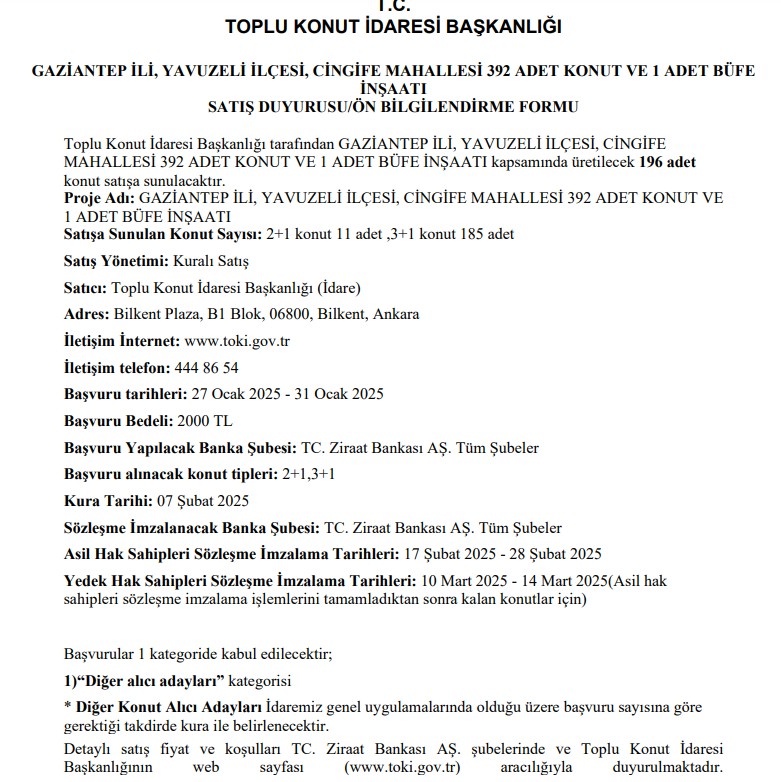 T.C.
TOPLU KONUT İDARESİ BAŞKANLIĞI

GAZİANTEP İLİ, YAVUZELİ İLÇESİ, CİNGİFE MAHALLESİ 392 ADET KONUT VE 1 ADET BÜFE İNŞAATI
SATIŞ DUYURUSU/ÖN BİLGİLENDİRME FORMU

Toplu Konut İdaresi Başkanlığı tarafından GAZİANTEP İLİ, YAVUZELİ İLÇESİ, CİNGİFE MAHALLESİ 392 ADET KONUT VE 1 ADET BÜFE İNŞAATI kapsamında üretilecek 196 adet konut satışa sunulacaktır.
Proje Adı: GAZİANTEP İLİ, YAVUZELİ İLÇESİ, CİNGİFE MAHALLESİ 392 ADET KONUT VE 1 ADET BÜFE İNŞAATI
Satışa Sunulan Konut Sayısı: 2+1 konut 11 adet ,3+1 konut 185 adet

Satış Yönetimi: Kuralı Satış

Satıcı: Toplu Konut İdaresi Başkanlığı (İdare)

Adres: Bilkent Plaza, B1 Blok, 06800, Bilkent, Ankara

İletişim İnternet: www.toki.gov.tr

İletişim telefon: 444 86 54

Başvuru tarihleri: 27 Ocak 2025 - 31 Ocak 2025

Başvuru Bedeli: 2000 TL

Başvuru Yapılacak Banka Şubesi: TC. Ziraat Bankası AŞ. Tüm Şubeler

Başvuru alınacak konut tipleri: 2+1,3+1

Kura Tarihi: 07 Şubat 2025

Sözleşme İmzalanacak Banka Şubesi: TC. Ziraat Bankası AŞ. Tüm Şubeler

Asil Hak Sahipleri Sözleşme İmzalama Tarihleri: 17 Şubat 2025 - 28 Şubat 2025

Yedek Hak Sahipleri Sözleşme İmzalama Tarihleri: 10 Mart 2025 - 14 Mart 2025(Asil hak sahipleri sözleşme imzalama işlemlerini tamamladıktan sonra kalan konutlar için)

Başvurular 1 kategoride kabul edilecektir;

1)“Diğer alıcı adayları” kategorisi

* Diğer Konut Alıcı Adayları İdaremiz genel uygulamalarında olduğu üzere başvuru sayısına göre gerektiği takdirde kura ile belirlenecektir.

Detaylı satış fiyat ve koşulları TC. Ziraat Bankası AŞ. şubelerinde ve Toplu Konut İdaresi Başkanlığının web sayfası (www.toki.gov.tr) aracılığıyla duyurulmaktadır.